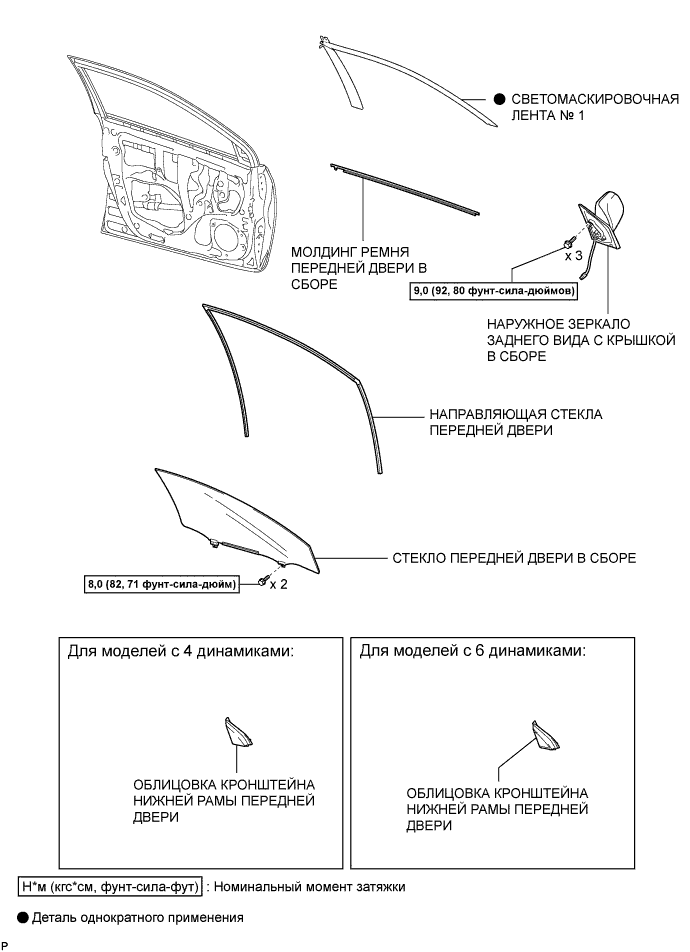 ● СВЕТОМАСКИРОВОЧНАЯ ЛЕНТА № 1

МОЛДИНГ РЕМНЯ ПЕРЕДНЕЙ ДВЕРИ В СБОРЕ

x 3

9,0 (92, 80 фунт-сила-дюймов)

НАРУЖНОЕ ЗЕРКАЛО ЗАДНЕГО ВИДА С КРЫШКОЙ В СБОРЕ

НАПРАВЛЯЮЩАЯ СТЕКЛА ПЕРЕДНЕЙ ДВЕРИ

СТЕКЛО ПЕРЕДНЕЙ ДВЕРИ В СБОРЕ

8,0 (82, 71 фунт-сила-дюйм)

x 2

Для моделей с 4 динамиками:

ОБЛИЦОВКА КРОНШТЕЙНА НИЖНЕЙ РАМЫ ПЕРЕДНЕЙ ДВЕРИ

Для моделей с 6 динамиками:

ОБЛИЦОВКА КРОНШТЕЙНА НИЖНЕЙ РАМЫ ПЕРЕДНЕЙ ДВЕРИ

Н*м (кгс*см, фунт-сила-фут) : Номинальный момент затяжки

● Деталь однократного применения

P